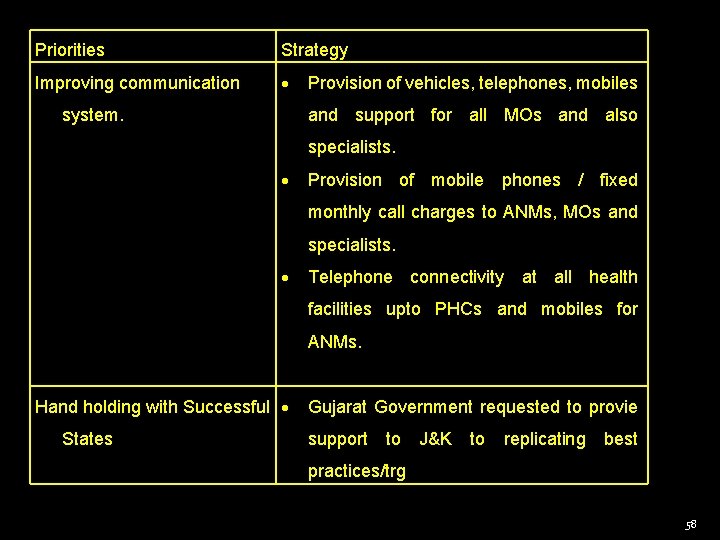 | Priorities | Strategy |
|---|---|
| Improving communication system. | • Provision of vehicles, telephones, mobiles and support for all MOs and also specialists. • Provision of mobile phones / fixed monthly call charges to ANMs, MOs and specialists. • Telephone connectivity at all health facilities upto PHCs and mobiles for ANMs. |
| Hand holding with Successful States | • Gujarat Government requested to provie support to J&K to replicating best practices/trg |

58